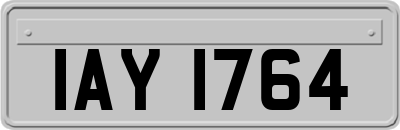 IAY 1764